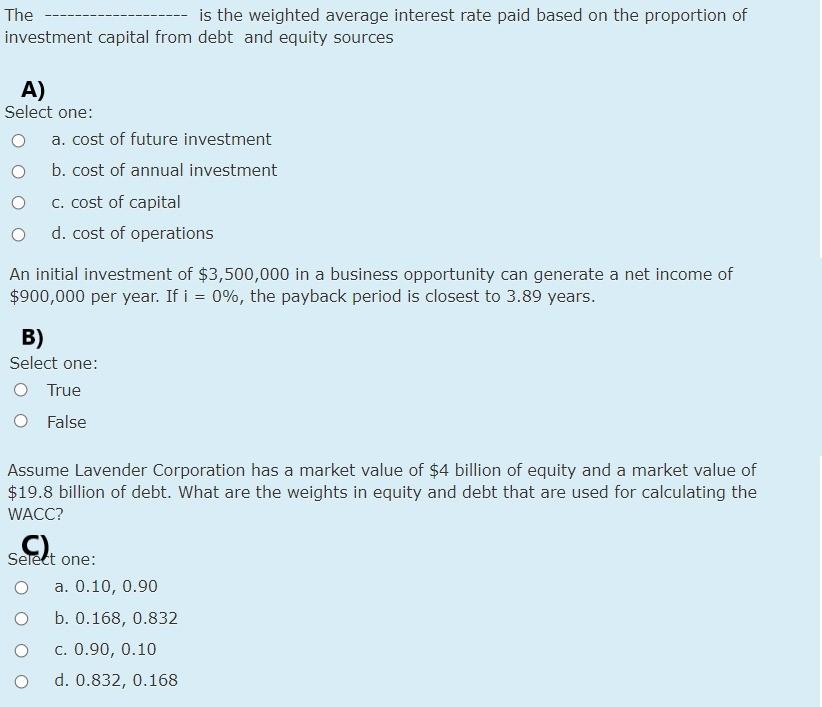 The ------------------- is the weighted average interest rate paid based on the proportion of investment capital from debt and equity sources

A)
Select one:
a. cost of future investment
b. cost of annual investment
c. cost of capital
d. cost of operations

An initial investment of \$3,500,000 in a business opportunity can generate a net income of \$900,000 per year. If i = 0%, the payback period is closest to 3.89 years.

B)
Select one:
True
False

Assume Lavender Corporation has a market value of \$4 billion of equity and a market value of \$19.8 billion of debt. What are the weights in equity and debt that are used for calculating the WACC?

C)
Select one:
a. 0.10, 0.90
b. 0.168, 0.832
c. 0.90, 0.10
d. 0.832, 0.168